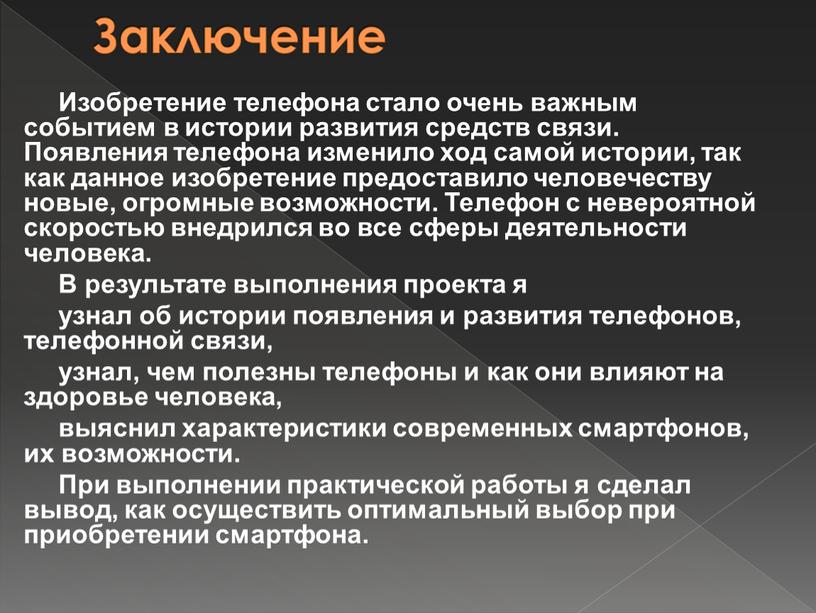 Заключение

Изобретение телефона стало очень важным событием в истории развития средств связи. Появления телефона изменило ход самой истории, так как данное изобретение предоставило человечеству новые, огромные возможности. Телефон с невероятной скоростью внедрился во все сферы деятельности человека.

В результате выполнения проекта я

узнал об истории появления и развития телефонов, телефонной связи,

узнал, чем полезны телефоны и как они влияют на здоровье человека,

выяснил характеристики современных смартфонов, их возможности.

При выполнении практической работы я сделал вывод, как осуществить оптимальный выбор при приобретении смартфона.